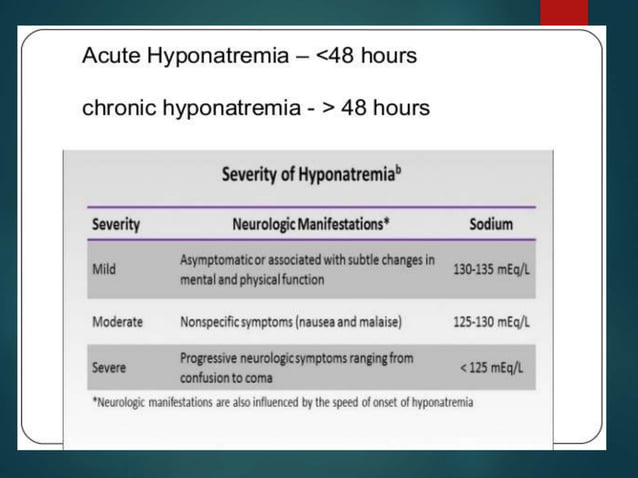 Acute Hyponatremia – <48 hours

chronic hyponatremia - > 48 hours

Severity of Hyponatremia$^b$

| Severity | Neurologic Manifestations* | Sodium |
|---|---|---|
| Mild | Asymptomatic or associated with subtle changes in mental and physical function | 130-135 mEq/L |
| Moderate | Nonspecific symptoms (nausea and malaise) | 125-130 mEq/L |
| Severe | Progressive neurologic symptoms ranging from confusion to coma | < 125 mEq/L |

*Neurologic manifestations are also influenced by the speed of onset of hyponatremia